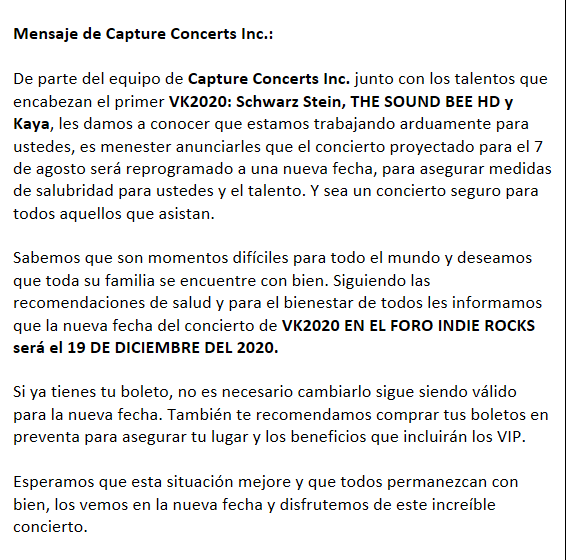 Mensaje de Capture Concerts Inc.:

De parte del equipo de Capture Concerts Inc. junto con los talentos que encabezan el primer VK2020: Schwarz Stein, THE SOUND BEE HD y Kaya, les damos a conocer que estamos trabajando arduamente para ustedes, es menester anunciarles que el concierto proyectado para el 7 de agosto será reprogramado a una nueva fecha, para asegurar medidas de salubridad para ustedes y el talento. Y sea un concierto seguro para todos aquellos que asistan.

Sabemos que son momentos difíciles para todo el mundo y deseamos que toda su familia se encuentre con bien. Siguiendo las recomendaciones de salud y para el bienestar de todos les informamos que la nueva fecha del concierto de VK2020 EN EL FORO INDIE ROCKS será el 19 DE DICIEMBRE DEL 2020.

Si ya tienes tu boleto, no es necesario cambiarlo sigue siendo válido para la nueva fecha. También te recomendamos comprar tus boletos en preventa para asegurar tu lugar y los beneficios que incluirán los VIP.

Esperamos que esta situación mejore y que todos permanezcan con bien, los vemos en la nueva fecha y disfrutemos de este increíble concierto.